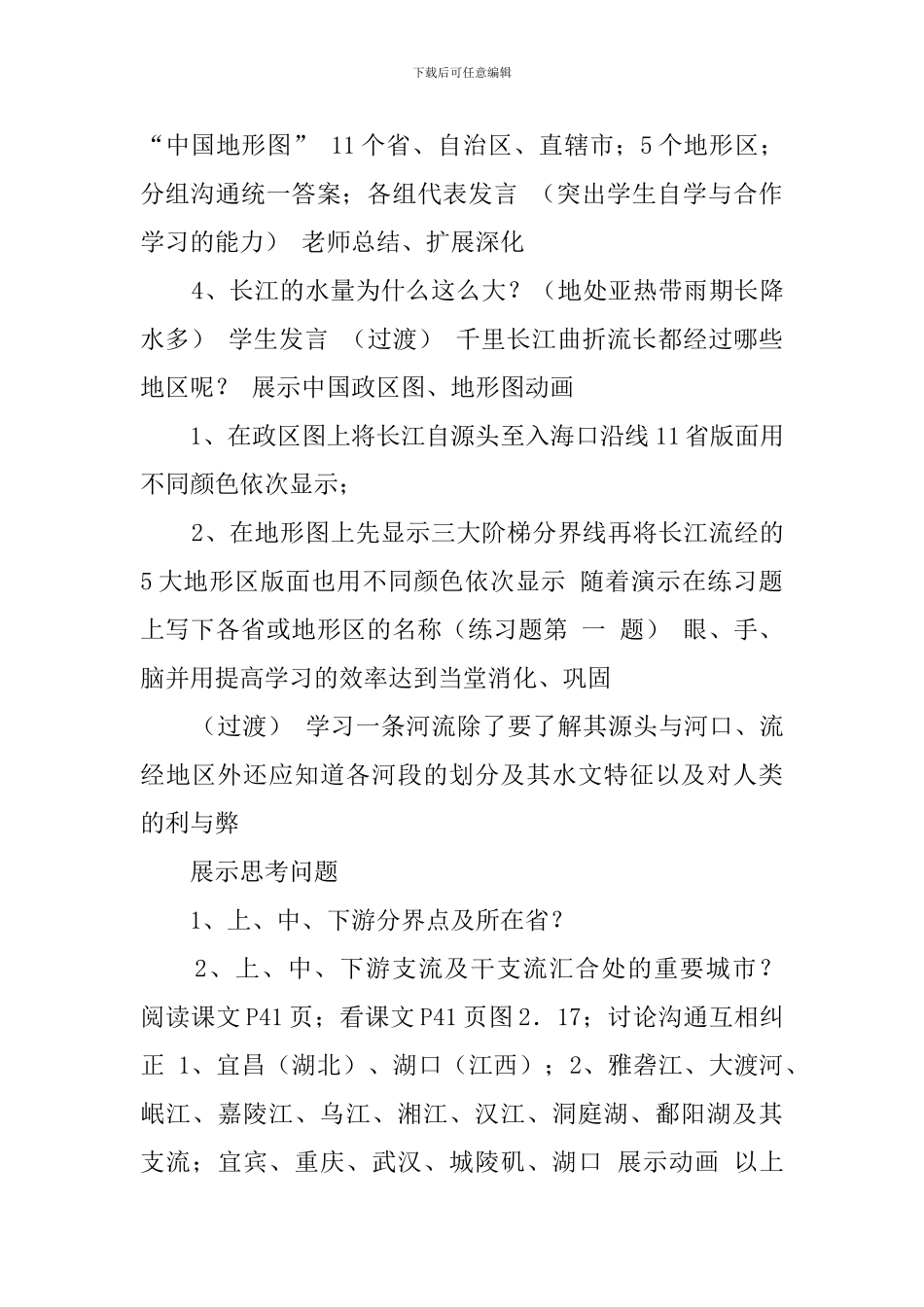 下载后可任意编辑

“中国地形图” 11个省、自治区、直辖市；5个地形区；分组沟通统一答案；各组代表发言 （突出学生自学与合作学习的能力） 老师总结、扩展深化

4、长江的水量为什么这么大？（地处亚热带雨期长降水多） 学生发言 （过渡） 千里长江曲折流长都经过哪些地区呢？ 展示中国政区图、地形图动画

1、在政区图上将长江自源头至入海口沿线11省版面用不同颜色依次显示；

2、在地形图上先显示三大阶梯分界线再将长江流经的5大地形区版面也用不同颜色依次显示 随着演示在练习题上写下各省或地形区的名称（练习题第 一 题） 眼、手、脑并用提高学习的效率达到当堂消化、巩固

（过渡） 学习一条河流除了要了解其源头与河口、流经地区外还应知道各河段的划分及其水文特征以及对人类的利与弊

展示思考问题

1、上、中、下游分界点及所在省？

2、上、中、下游支流及干支流汇合处的重要城市？阅读课文P41页；看课文P41页图2．17；讨论沟通互相纠正 1、宜昌（湖北）、湖口（江西）；2、雅砻江、大渡河、岷江、嘉陵江、乌江、湘江、汉江、洞庭湖、鄱阳湖及其支流；宜宾、重庆、武汉、城陵矶、湖口 展示动画 以上